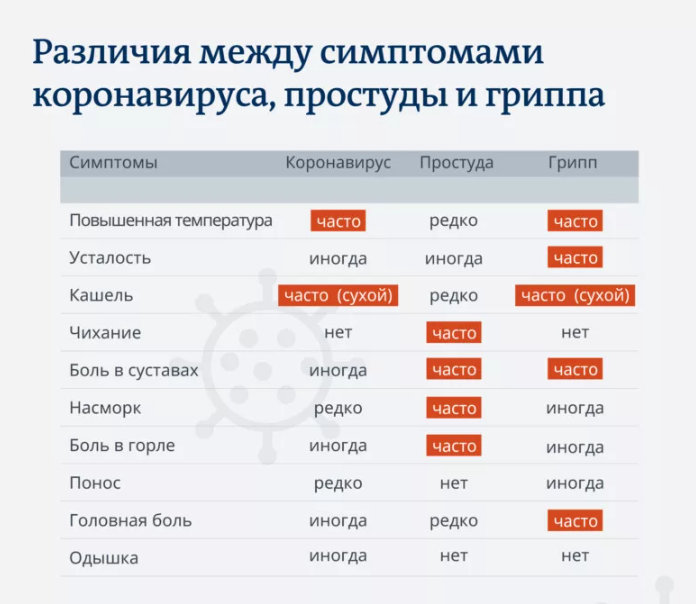 Различия между симптомами коронавируса, простуды и гриппа

| Симптомы | Коронавирус | Простуда | Грипп |
|---|---|---|---|
| Повышенная температура | часто | редко | часто |
| Усталость | иногда | иногда | часто |
| Кашель | часто (сухой) | редко | часто (сухой) |
| Чихание | нет | часто | нет |
| Боль в суставах | иногда | часто | часто |
| Насморк | редко | часто | иногда |
| Боль в горле | иногда | часто | иногда |
| Понос | редко | нет | иногда |
| Головная боль | иногда | редко | часто |
| Одышка | иногда | нет | нет |